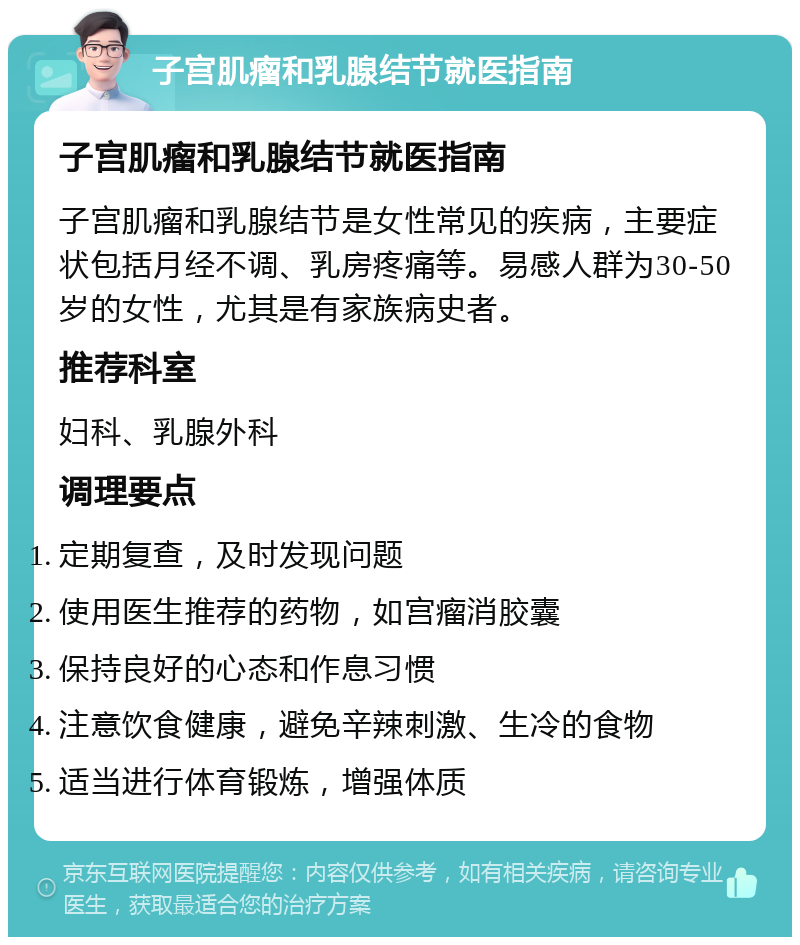 子宫肌瘤和乳腺结节就医指南

子宫肌瘤和乳腺结节就医指南

子宫肌瘤和乳腺结节是女性常见的疾病，主要症状包括月经不调、乳房疼痛等。易感人群为30-50岁的女性，尤其是有家族病史者。

推荐科室

妇科、乳腺外科

调理要点

1. 定期复查，及时发现问题
2. 使用医生推荐的药物，如宫瘤消胶囊
3. 保持良好的心态和作息习惯
4. 注意饮食健康，避免辛辣刺激、生冷的食物
5. 适当进行体育锻炼，增强体质

京东互联网医院提醒您：内容仅供参考，如有相关疾病，请咨询专业医生，获取最适合您的治疗方案